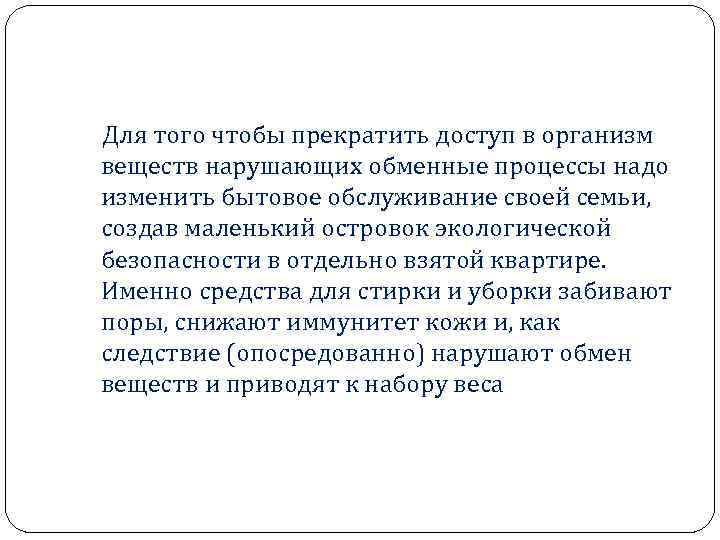 Для того чтобы прекратить доступ в организм веществ нарушающих обменные процессы надо изменить бытовое обслуживание своей семьи, создав маленький островок экологической безопасности в отдельно взятой квартире. Именно средства для стирки и уборки забивают поры, снижают иммунитет кожи и, как следствие (опосредованно) нарушают обмен веществ и приводят к набору веса